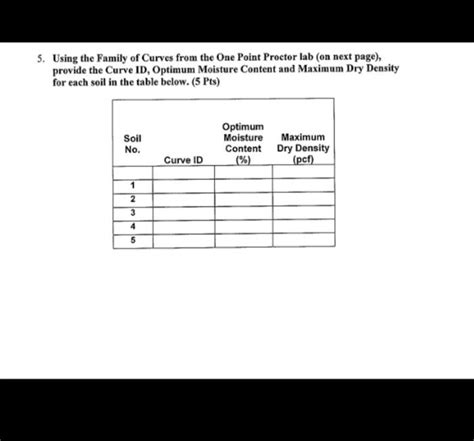 5. Using the Family of Curves from the One Point Proctor lab (on next page), provide the Curve ID, Optimum Moisture Content and Maximum Dry Density for each soil in the table below. (5 Pts)

| Soil No. | Curve ID | Optimum Moisture Content (%) | Maximum Dry Density (pcf) |
|---|---|---|---|
| | | | |
| 1 | | | |
| 2 | | | |
| 3 | | | |
| 4 | | | |
| 5 | | | |